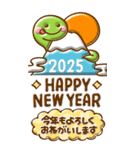 2025

HAPPY NEW YEAR

今年もよろしく
おねがいします